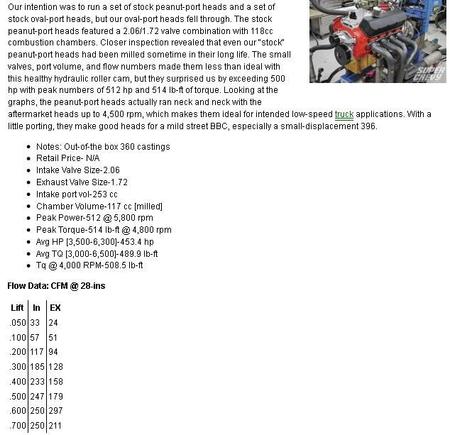 Our intention was to run a set of stock peanut-port heads and a set of stock oval-port heads, but our oval-port heads fell through. The stock peanut-port heads featured a 2.06/1.72 valve combination with 118cc combustion chambers. Closer inspection revealed that even our "stock" peanut-port heads had been milled sometime in their long life. The small valves, port volume, and flow numbers made them less than ideal with this healthy hydraulic roller cam, but they surprised us by exceeding 500 hp with peak numbers of 512 hp and 514 lb-ft of torque. Looking at the graphs, the peanut-port heads actually ran neck and neck with the aftermarket heads up to 4,500 rpm, which makes them ideal for intended low-speed truck applications. With a little porting, they make good heads for a mild street BBC, especially a small-displacement 396.

SUPER CHEVY

- Notes: Out-of-the box 360 castings
- Retail Price- N/A
- Intake Valve Size-2.06
- Exhaust Valve Size-1.72
- Intake port vol-253 cc
- Chamber Volume-117 cc [milled]
- Peak Power-512 @ 5,800 rpm
- Peak Torque-514 lb-ft @ 4,800 rpm
- Avg HP [3,500-6,300]-453.4 hp
- Avg TQ [3,000-6,500]-489.9 lb-ft
- Tq @ 4,000 RPM-508.5 lb-ft

Flow Data: CFM @ 28-ins

| Lift | In | EX |
|---|---|---|
| .050 | 33 | 24 |
| .100 | 57 | 51 |
| .200 | 117 | 94 |
| .300 | 185 | 128 |
| .400 | 233 | 158 |
| .500 | 247 | 179 |
| .600 | 250 | 297 |
| .700 | 250 | 211 |